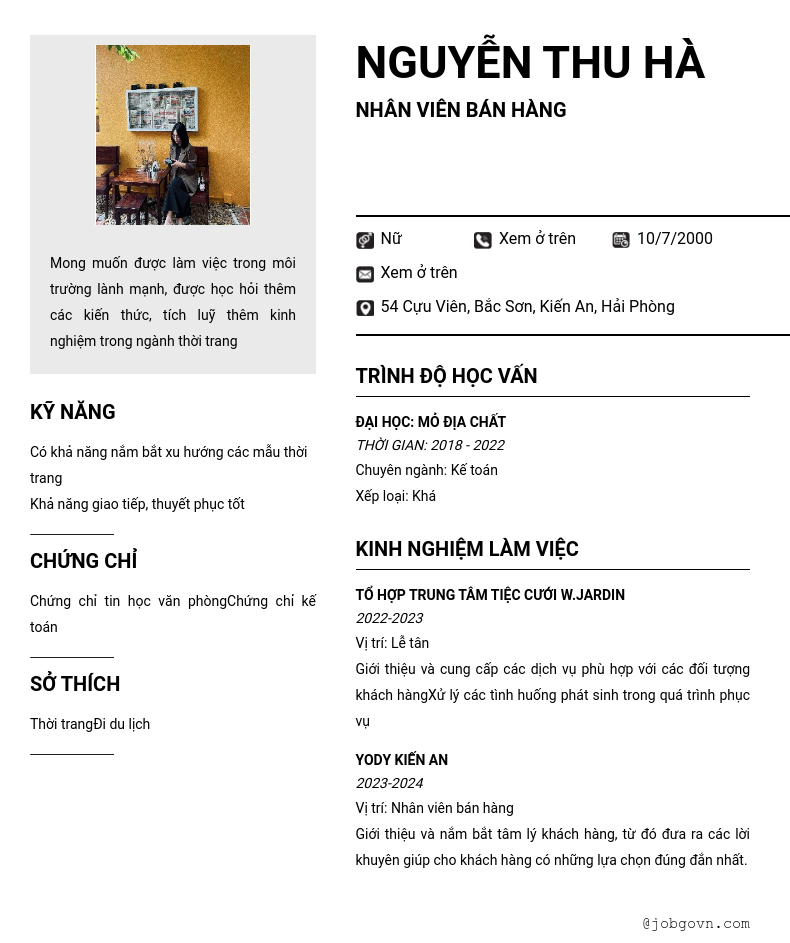 Mong muốn được làm việc trong môi trường lành mạnh, được học hỏi thêm các kiến thức, tích luỹ thêm kinh nghiệm trong ngành thời trang

KỸ NĂNG

Có khả năng nắm bắt xu hướng các mẫu thời trang
Khả năng giao tiếp, thuyết phục tốt

CHỨNG CHỈ

Chứng chỉ tin học văn phòngChứng chỉ kế toán

SỞ THÍCH

Thời trangĐi du lịch

NGUYỄN THU HÀ

NHÂN VIÊN BÁN HÀNG

Nữ
Xem ở trên
10/7/2000
Xem ở trên
54 Cựu Viên, Bắc Sơn, Kiến An, Hải Phòng

TRÌNH ĐỘ HỌC VẤN

ĐẠI HỌC: MỎ ĐỊA CHẤT
THỜI GIAN: 2018 - 2022
Chuyên ngành: Kế toán
Xếp loại: Khá

KINH NGHIỆM LÀM VIỆC

TỔ HỢP TRUNG TÂM TIỆC CƯỚI W.JARDIN
2022-2023
Vị trí: Lễ tân
Giới thiệu và cung cấp các dịch vụ phù hợp với các đối tượng khách hàngXử lý các tình huống phát sinh trong quá trình phục vụ

YODY KIẾN AN
2023-2024
Vị trí: Nhân viên bán hàng
Giới thiệu và nắm bắt tâm lý khách hàng, từ đó đưa ra các lời khuyên giúp cho khách hàng có những lựa chọn đúng đắn nhất.

@jobgovn.com